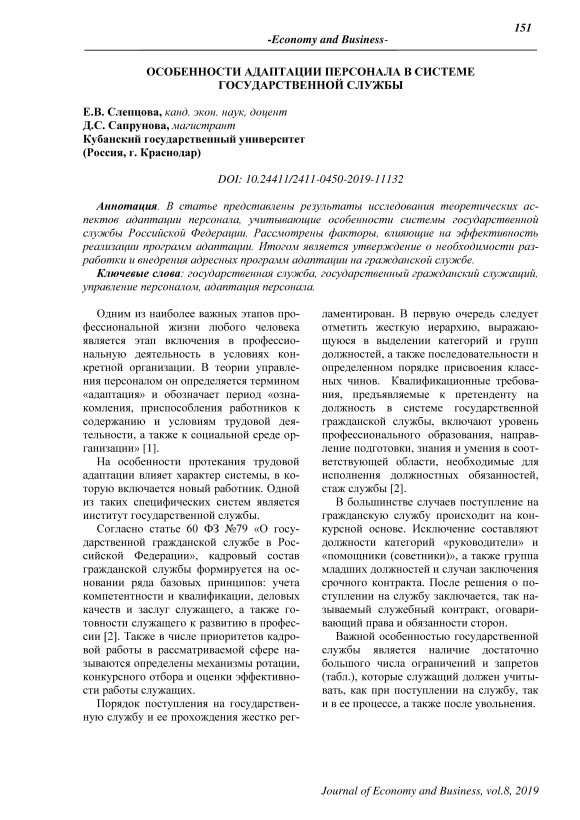 151

-Economy and Business-

ОСОБЕННОСТИ АДАПТАЦИИ ПЕРСОНАЛА В СИСТЕМЕ ГОСУДАРСТВЕННОЙ СЛУЖБЫ

Е.В. Слепцова, канд. экон. наук, доцент
Д.С. Сапрунова, магистрант
Кубанский государственный университет
(Россия, г. Краснодар)

DOI: 10.24411/2411-0450-2019-11132

Аннотация. В статье представлены результаты исследования теоретических аспектов адаптации персонала, учитывающие особенности системы государственной службы Российской Федерации. Рассмотрены факторы, влияющие на эффективность реализации программ адаптации. Итогом является утверждение о необходимости разработки и внедрения адресных программ адаптации на гражданской службе.

Ключевые слова: государственная служба, государственный гражданский служащий, управление персоналом, адаптация персонала.

Одним из наиболее важных этапов профессиональной жизни любого человека является этап включения в профессиональную деятельность в условиях конкретной организации. В теории управления персоналом он определяется термином «адаптация» и обозначает период «ознакомления, приспособления работников к содержанию и условиям трудовой деятельности, а также к социальной среде организации» [1].

На особенности протекания трудовой адаптации влияет характер системы, в которую включается новый работник. Одной из таких специфических систем является институт государственной службы.

Согласно статье 60 ФЗ №79 «О государственной гражданской службе в Российской Федерации», кадровый состав гражданской службы формируется на основании ряда базовых принципов: учета компетентности и квалификации, деловых качеств и заслуг служащего, а также готовности служащего к развитию в профессии [2]. Также в числе приоритетов кадровой работы в рассматриваемой сфере называются определены механизмы ротации, конкурсного отбора и оценки эффективности работы служащих.

Порядок поступления на государственную службу и ее прохождения жестко регламентирован. В первую очередь следует отметить жесткую иерархию, выражающуюся в выделении категорий и групп должностей, а также последовательности и определенном порядке присвоения классных чинов. Квалификационные требования, предъявляемые к претенденту на должность в системе государственной гражданской службы, включают уровень профессионального образования, направление подготовки, знания и умения в соответствующей области, необходимые для исполнения должностных обязанностей, стаж службы [2].

В большинстве случаев поступление на гражданскую службу происходит на конкурсной основе. Исключение составляют должности категорий «руководители» и «помощники (советники)», а также группа младших должностей и случаи заключения срочного контракта. После решения о поступлении на службу заключается, так называемый служебный контракт, оговаривающий права и обязанности сторон.

Важной особенностью государственной службы является наличие достаточно большого числа ограничений и запретов (табл.), которые служащий должен учитывать, как при поступлении на службу, так и в ее процессе, а также после увольнения.

Journal of Economy and Business, vol.8, 2019